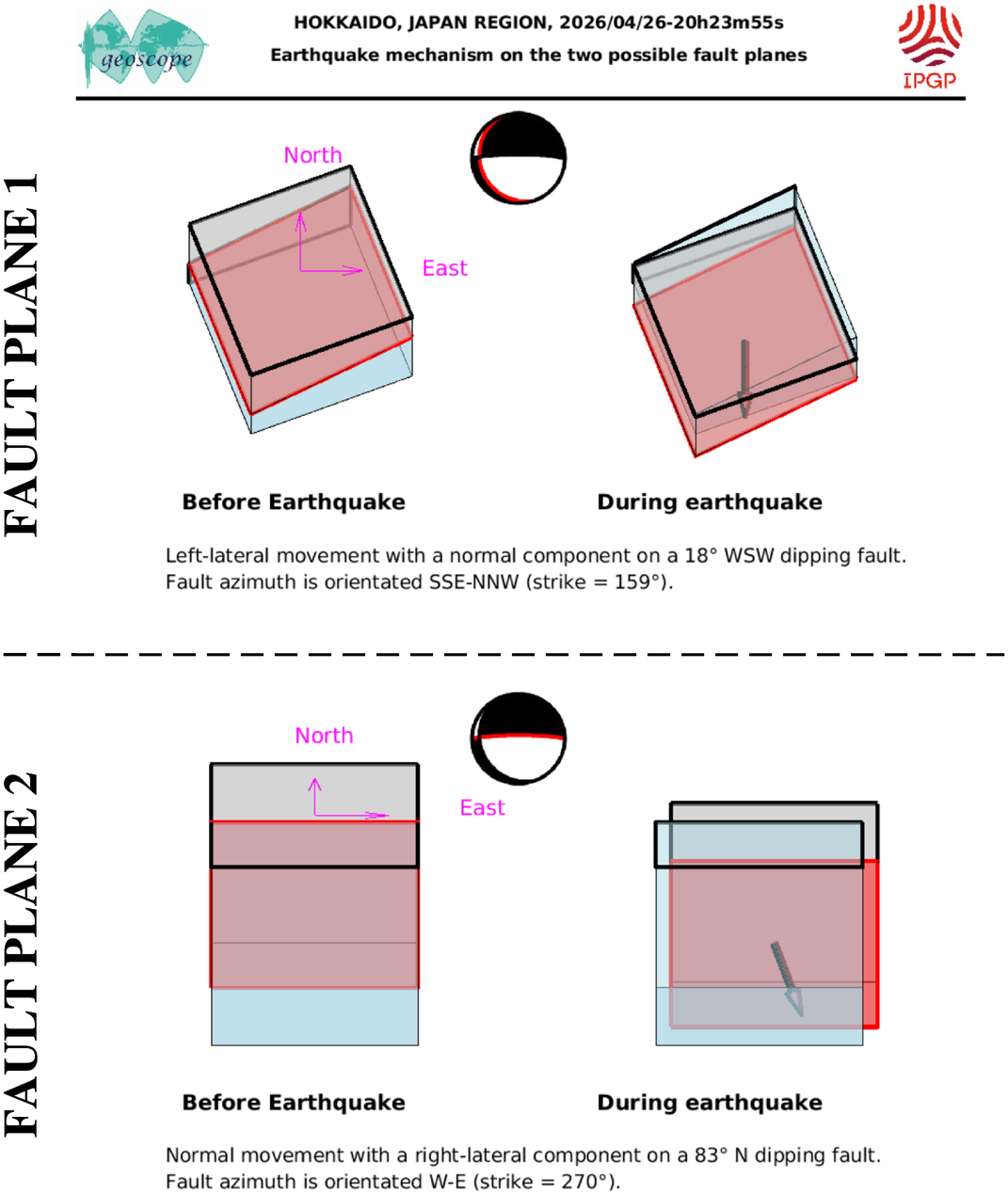 geoscope

HOKKAIDO, JAPAN REGION, 2026/04/26-20h23m55s
Earthquake mechanism on the two possible fault planes

IPGP

FAULT PLANE 1

North

East

Before Earthquake

During earthquake

Left-lateral movement with a normal component on a 18° WSW dipping fault. Fault azimuth is orientated SSE-NNW (strike = 159°).

FAULT PLANE 2

North

East

Before Earthquake

During earthquake

Normal movement with a right-lateral component on a 83° N dipping fault. Fault azimuth is orientated W-E (strike = 270°).